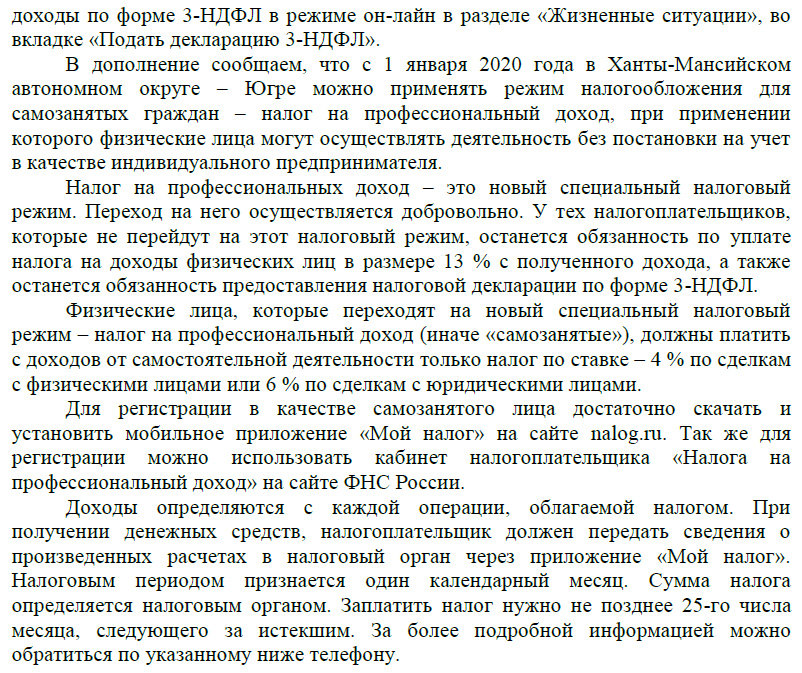 доходы по форме 3-НДФЛ в режиме он-лайн в разделе «Жизненные ситуации», во вкладке «Подать декларацию 3-НДФЛ».

В дополнение сообщаем, что с 1 января 2020 года в Ханты-Мансийском автономном округе – Югре можно применять режим налогообложения для самозанятых граждан – налог на профессиональный доход, при применении которого физические лица могут осуществлять деятельность без постановки на учет в качестве индивидуального предпринимателя.

Налог на профессиональных доход – это новый специальный налоговый режим. Переход на него осуществляется добровольно. У тех налогоплательщиков, которые не перейдут на этот налоговый режим, останется обязанность по уплате налога на доходы физических лиц в размере 13 % с полученного дохода, а также останется обязанность предоставления налоговой декларации по форме 3-НДФЛ.

Физические лица, которые переходят на новый специальный налоговый режим – налог на профессиональный доход (иначе «самозанятые»), должны платить с доходов от самостоятельной деятельности только налог по ставке – 4 % по сделкам с физическими лицами или 6 % по сделкам с юридическими лицами.

Для регистрации в качестве самозанятого лица достаточно скачать и установить мобильное приложение «Мой налог» на сайте nalog.ru. Так же для регистрации можно использовать кабинет налогоплательщика «Налога на профессиональный доход» на сайте ФНС России.

Доходы определяются с каждой операции, облагаемой налогом. При получении денежных средств, налогоплательщик должен передать сведения о произведенных расчетах в налоговый орган через приложение «Мой налог». Налоговым периодом признается один календарный месяц. Сумма налога определяется налоговым органом. Заплатить налог нужно не позднее 25-го числа месяца, следующего за истекшим. За более подробной информацией можно обратиться по указанному ниже телефону.